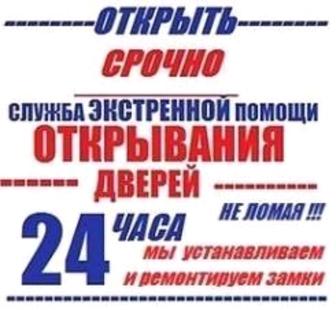 ОТКРЫТЬ

СРОЧНО

СЛУЖБА ЭКСТРЕННОЙ ПОМОЩИ
ОТКРЫВАНИЯ
ДВЕРЕЙ

НЕ ЛОМАЯ !!!

24 ЧАСА

мы устанавливаем и ремонтируем замки